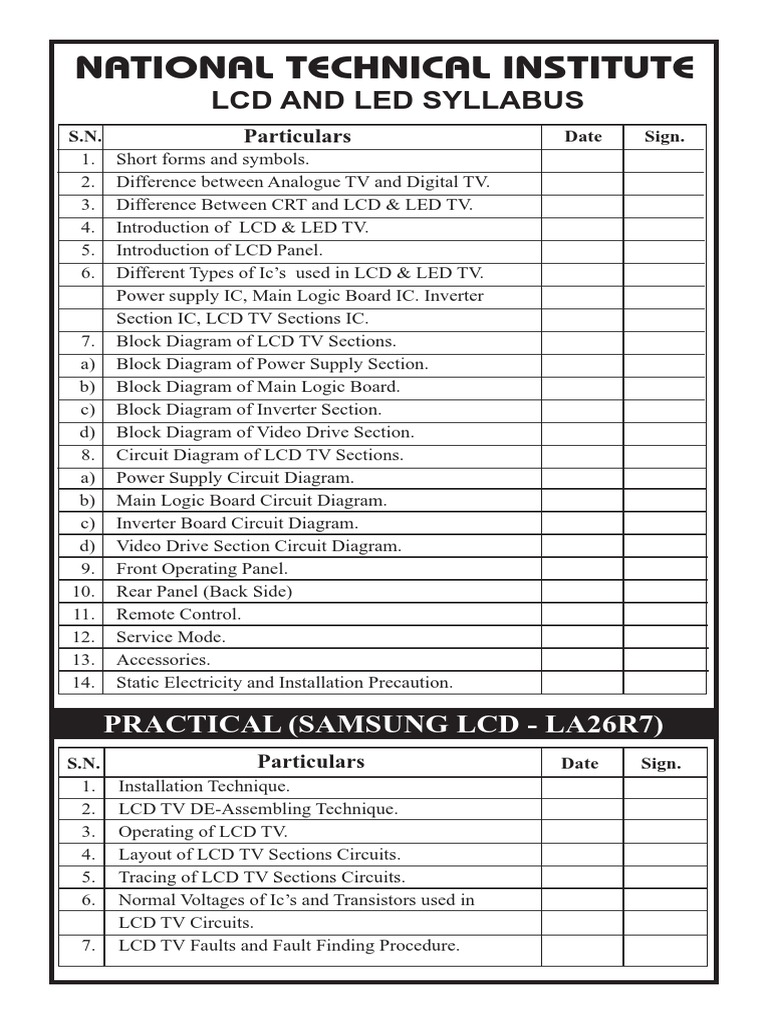 NATIONAL TECHNICAL INSTITUTE
LCD AND LED SYLLABUS

| S.N. | Particulars | Date | Sign. |
|---|---|---|---|
| 1. | Short forms and symbols. | | |
| 2. | Difference between Analogue TV and Digital TV. | | |
| 3. | Difference Between CRT and LCD & LED TV. | | |
| 4. | Introduction of LCD & LED TV. | | |
| 5. | Introduction of LCD Panel. | | |
| 6. | Different Types of Ic's used in LCD & LED TV. | | |
| | Power supply IC, Main Logic Board IC. Inverter | | |
| | Section IC, LCD TV Sections IC. | | |
| 7. | Block Diagram of LCD TV Sections. | | |
| a) | Block Diagram of Power Supply Section. | | |
| b) | Block Diagram of Main Logic Board. | | |
| c) | Block Diagram of Inverter Section. | | |
| d) | Block Diagram of Video Drive Section. | | |
| 8. | Circuit Diagram of LCD TV Sections. | | |
| a) | Power Supply Circuit Diagram. | | |
| b) | Main Logic Board Circuit Diagram. | | |
| c) | Inverter Board Circuit Diagram. | | |
| d) | Video Drive Section Circuit Diagram. | | |
| 9. | Front Operating Panel. | | |
| 10. | Rear Panel (Back Side) | | |
| 11. | Remote Control. | | |
| 12. | Service Mode. | | |
| 13. | Accessories. | | |
| 14. | Static Electricity and Installation Precaution. | | |

PRACTICAL (SAMSUNG LCD - LA26R7)

| S.N. | Particulars | Date | Sign. |
|---|---|---|---|
| 1. | Installation Technique. | | |
| 2. | LCD TV DE-Assembling Technique. | | |
| 3. | Operating of LCD TV. | | |
| 4. | Layout of LCD TV Sections Circuits. | | |
| 5. | Tracing of LCD TV Sections Circuits. | | |
| 6. | Normal Voltages of Ic's and Transistors used in | | |
| | LCD TV Circuits. | | |
| 7. | LCD TV Faults and Fault Finding Procedure. | | |